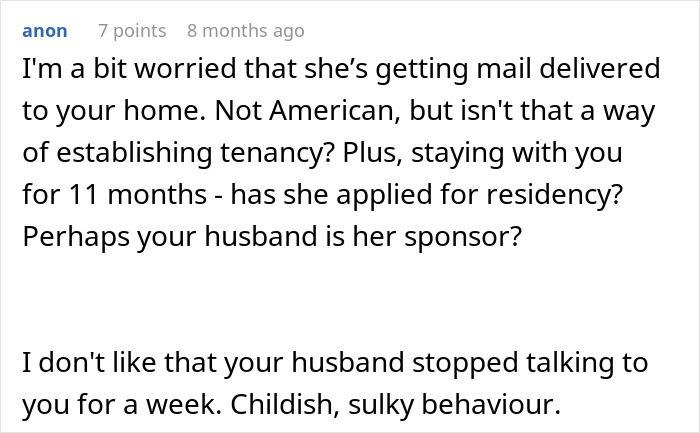 anon 7 points 8 months ago

I'm a bit worried that she’s getting mail delivered to your home. Not American, but isn't that a way of establishing tenancy? Plus, staying with you for 11 months - has she applied for residency? Perhaps your husband is her sponsor?

I don't like that your husband stopped talking to you for a week. Childish, sulky behaviour.